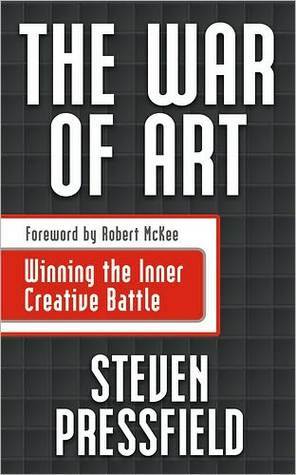 THE WAR OF ART

Foreword by Robert McKee

Winning the Inner Creative Battle

STEVEN PRESSFIELD